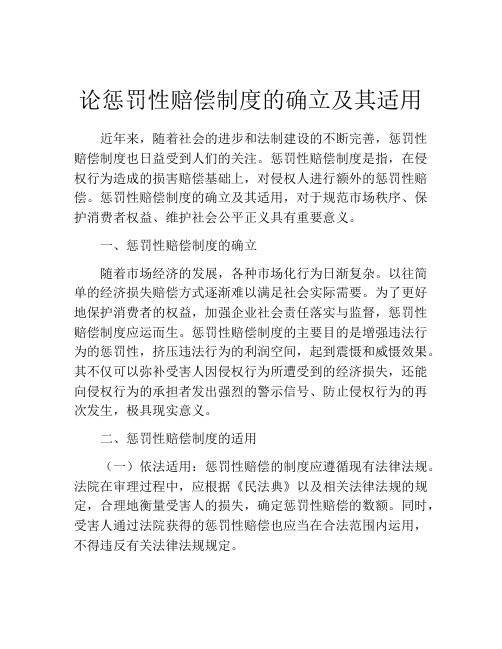 论惩罚性赔偿制度的确立及其适用

近年来，随着社会的进步和法制建设的不断完善，惩罚性赔偿制度也日益受到人们的关注。惩罚性赔偿制度是指，在侵权行为造成的损害赔偿基础上，对侵权人进行额外的惩罚性赔偿。惩罚性赔偿制度的确立及其适用，对于规范市场秩序、保护消费者权益、维护社会公平正义具有重要意义。

一、惩罚性赔偿制度的确立

随着市场经济的发展，各种市场化行为日渐复杂。以往简单的经济损失赔偿方式逐渐难以满足社会实际需要。为了更好地保护消费者的权益，加强企业社会责任落实与监督，惩罚性赔偿制度应运而生。惩罚性赔偿制度的主要目的是增强违法行为的惩罚性，挤压违法行为的利润空间，起到震慑和威慑效果。其不仅可以弥补受害人因侵权行为所遭受到的经济损失，还能向侵权行为的承担者发出强烈的警示信号、防止侵权行为的再次发生，极具现实意义。

二、惩罚性赔偿制度的适用

（一）依法适用：惩罚性赔偿的制度应遵循现有法律法规。法院在审理过程中，应根据《民法典》以及相关法律法规的规定，合理地衡量受害人的损失，确定惩罚性赔偿的数额。同时，受害人通过法院获得的惩罚性赔偿也应当在合法范围内运用，不得违反有关法律法规规定。